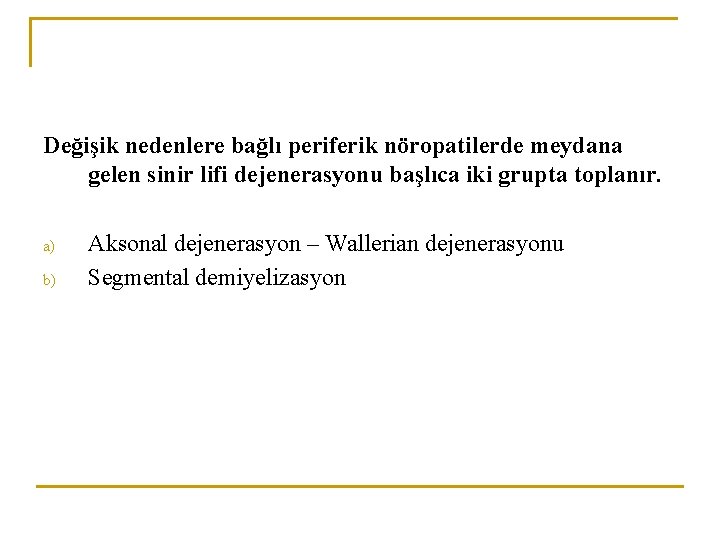 Değişik nedenlere bağlı periferik nöropatilerde meydana gelen sinir lifi dejenerasyonu başlıca iki grupta toplanır.

a) Aksonal dejenerasyon – Wallerian dejenerasyonu
b) Segmental demiyelizasyon